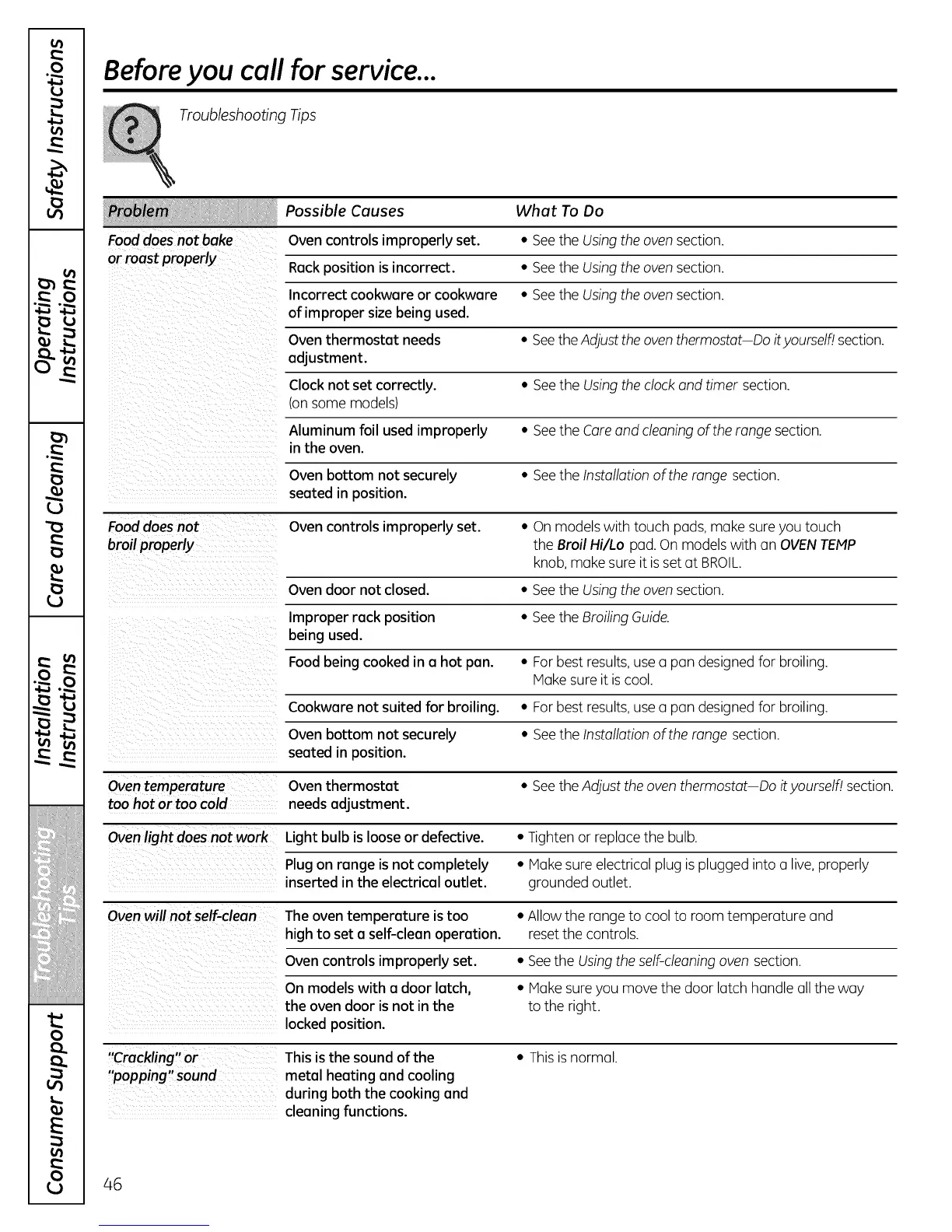 Safety Instructions

Operating Instructions

Care and Cleaning

Installation Instructions

Troubleshooting Tips

Consumer Support

Before you call for service...

Troubleshooting Tips

| Problem | Possible Causes | What To Do |
|---|---|---|
| Food does not bake or roast properly | Oven controls improperly set. | • See the Using the oven section. |
| | Rack position is incorrect. | • See the Using the oven section. |
| | Incorrect cookware or cookware of improper size being used. | • See the Using the oven section. |
| | Oven thermostat needs adjustment. | • See the Adjust the oven thermostat—Do it yourself! section. |
| | Clock not set correctly. (on some models) | • See the Using the clock and timer section. |
| | Aluminum foil used improperly in the oven. | • See the Care and cleaning of the range section. |
| | Oven bottom not securely seated in position. | • See the Installation of the range section. |
| Food does not broil properly | Oven controls improperly set. | • On models with touch pads, make sure you touch the Broil Hi/Lo pad. On models with an OVEN TEMP knob, make sure it is set at BROIL. |
| | Oven door not closed. | • See the Using the oven section. |
| | Improper rack position being used. | • See the Broiling Guide. |
| | Food being cooked in a hot pan. | • For best results, use a pan designed for broiling. Make sure it is cool. |
| | Cookware not suited for broiling. | • For best results, use a pan designed for broiling. |
| | Oven bottom not securely seated in position. | • See the Installation of the range section. |
| Oven temperature too hot or too cold | Oven thermostat needs adjustment. | • See the Adjust the oven thermostat—Do it yourself! section. |
| Oven light does not work | Light bulb is loose or defective. | • Tighten or replace the bulb. |
| | Plug on range is not completely inserted in the electrical outlet. | • Make sure electrical plug is plugged into a live, properly grounded outlet. |
| Oven will not self-clean | The oven temperature is too high to set a self-clean operation. | • Allow the range to cool to room temperature and reset the controls. |
| | Oven controls improperly set. | • See the Using the self-cleaning oven section. |
| | On models with a door latch, the oven door is not in the locked position. | • Make sure you move the door latch handle all the way to the right. |
| "Crackling" or "popping" sound | This is the sound of the metal heating and cooling during both the cooking and cleaning functions. | • This is normal. |

46